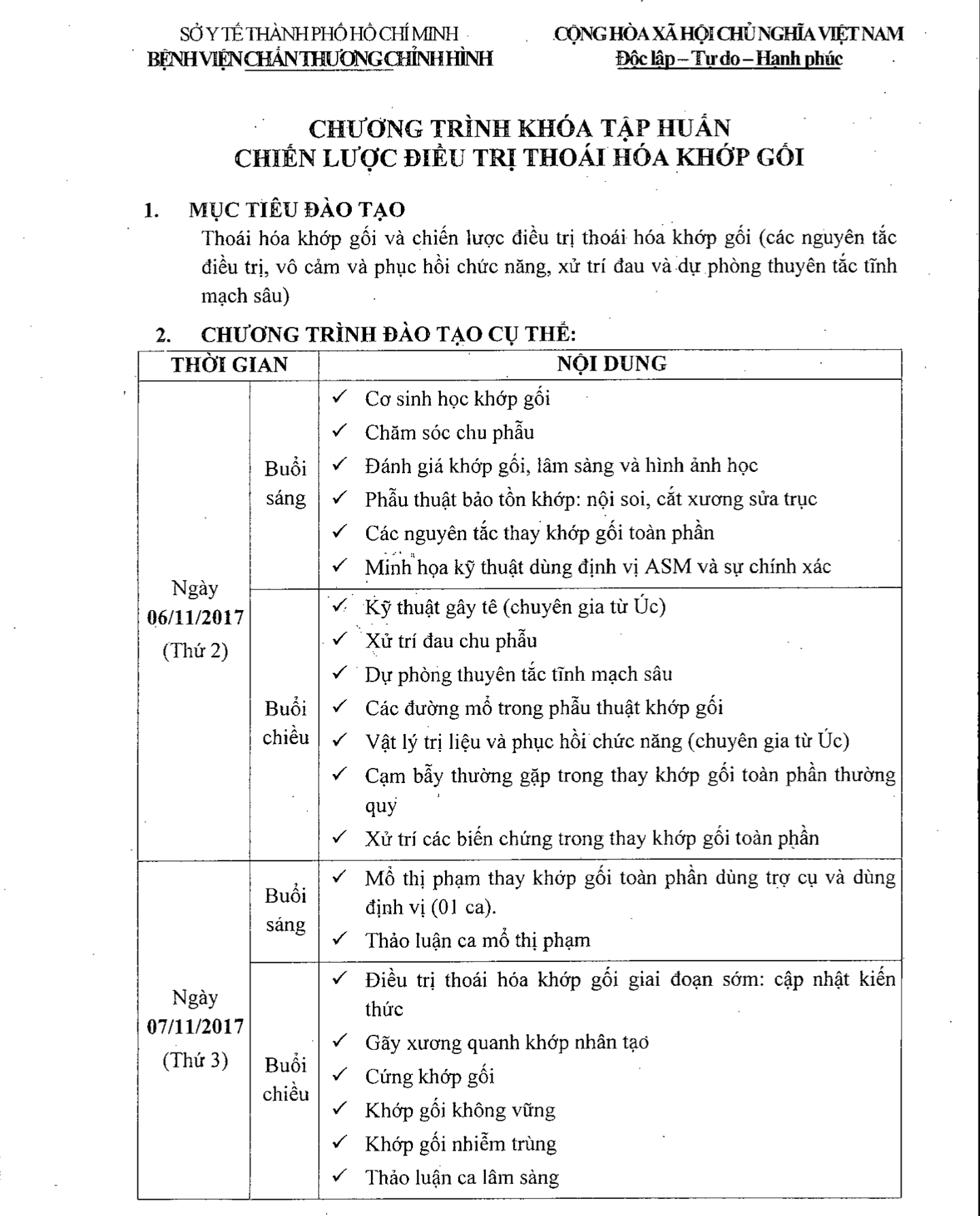 SỞ Y TẾ THÀNH PHỐ HỒ CHÍ MINH
BỆNH VIỆN CHẤN THƯƠNG CHỈNH HÌNH

CỘNG HÒA XÃ HỘI CHỦ NGHĨA VIỆT NAM
Độc lập – Tự do – Hạnh phúc

CHƯƠNG TRÌNH KHÓA TẬP HUẤN
CHIẾN LƯỢC ĐIỀU TRỊ THOÁI HÓA KHỚP GỐI

1. MỤC TIÊU ĐÀO TẠO

Thoái hóa khớp gối và chiến lược điều trị thoái hóa khớp gối (các nguyên tắc điều trị, vô cảm và phục hồi chức năng, xử trí đau và dự phòng thuyên tắc tĩnh mạch sâu)

2. CHƯƠNG TRÌNH ĐÀO TẠO CỤ THỂ:

| THỜI GIAN | | NỘI DUNG |
|---|---|---|
| Ngày 06/11/2017 (Thứ 2) | Buổi sáng | ✓ Cơ sinh học khớp gối ✓ Chăm sóc chu phẫu ✓ Đánh giá khớp gối, lâm sàng và hình ảnh học ✓ Phẫu thuật bảo tồn khớp: nội soi, cắt xương sửa trục ✓ Các nguyên tắc thay khớp gối toàn phần ✓ Minh họa kỹ thuật dùng định vị ASM và sự chính xác |
| | Buổi chiều | ✓ Kỹ thuật gây tê (chuyên gia từ Úc) ✓ Xử trí đau chu phẫu ✓ Dự phòng thuyên tắc tĩnh mạch sâu ✓ Các đường mổ trong phẫu thuật khớp gối ✓ Vật lý trị liệu và phục hồi chức năng (chuyên gia từ Úc) ✓ Cạm bẫy thường gặp trong thay khớp gối toàn phần thường quy ✓ Xử trí các biến chứng trong thay khớp gối toàn phần |
| Ngày 07/11/2017 (Thứ 3) | Buổi sáng | ✓ Mổ thị phạm thay khớp gối toàn phần dùng trợ cụ và dùng định vị (01 ca). ✓ Thảo luận ca mổ thị phạm |
| | Buổi chiều | ✓ Điều trị thoái hóa khớp gối giai đoạn sớm: cập nhật kiến thức ✓ Gãy xương quanh khớp nhân tạo ✓ Cứng khớp gối ✓ Khớp gối không vững ✓ Khớp gối nhiễm trùng ✓ Thảo luận ca lâm sàng |